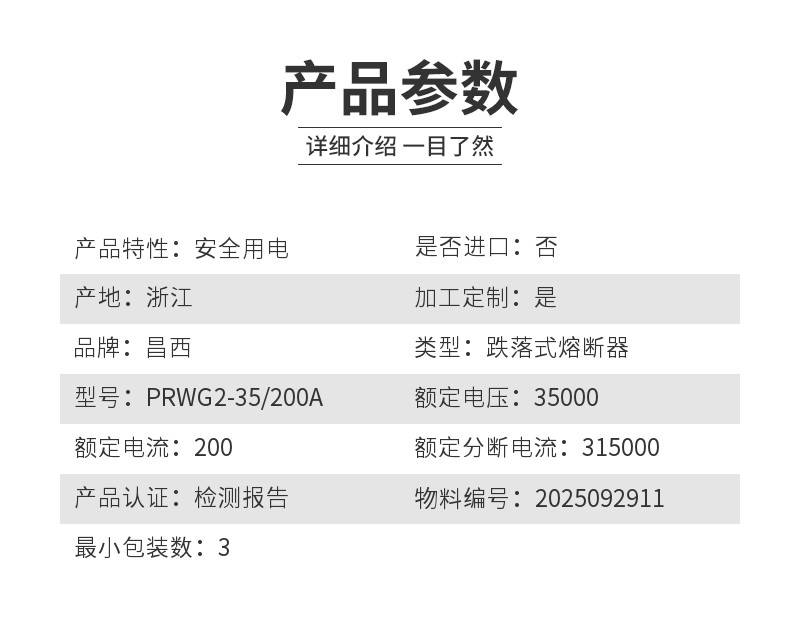 产品参数

详细介绍 一目了然

产品特性：安全用电

是否进口：否

产地：浙江

加工定制：是

品牌：昌西

类型：跌落式熔断器

型号：PRWG2-35/200A

额定电压：35000

额定电流：200

额定分断电流：315000

产品认证：检测报告

物料编号：2025092911

最小包装数：3